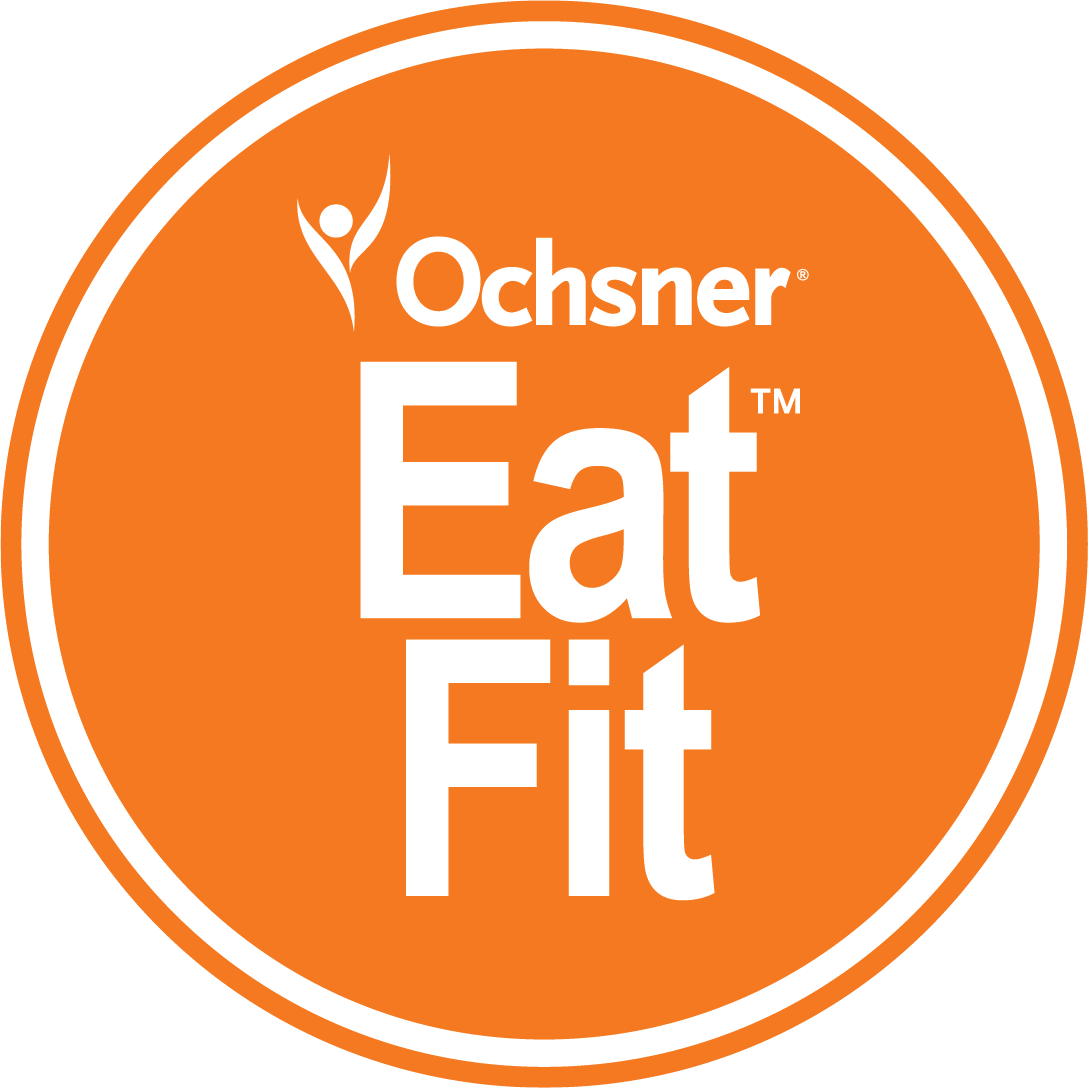 Ochsner®
Eat™
Fit